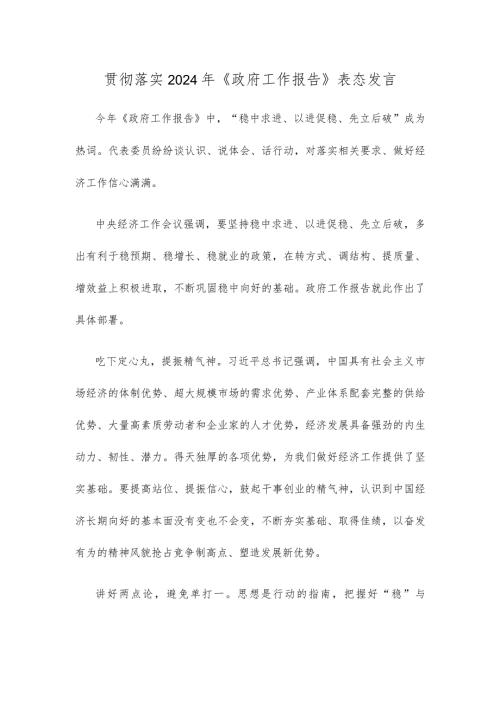 贯彻落实2024年《政府工作报告》表态发言

今年《政府工作报告》中，“稳中求进、以进促稳、先立后破”成为热词。代表委员纷纷谈认识、说体会、话行动，对落实相关要求、做好经济工作信心满满。

中央经济工作会议强调，要坚持稳中求进、以进促稳、先立后破，多出有利于稳预期、稳增长、稳就业的政策，在转方式、调结构、提质量、增效益上积极进取，不断巩固稳中向好的基础。政府工作报告就此作出了具体部署。

吃下定心丸，提振精气神。习近平总书记强调，中国具有社会主义市场经济的体制优势、超大规模市场的需求优势、产业体系配套完整的供给优势、大量高素质劳动者和企业家的人才优势，经济发展具备强劲的内生动力、韧性、潜力。得天独厚的各项优势，为我们做好经济工作提供了坚实基础。要提高站位、提振信心，鼓起干事创业的精气神，认识到中国经济长期向好的基本面没有变也不会变，不断夯实基础、取得佳绩，以奋发有为的精神风貌抢占竞争制高点、塑造发展新优势。

讲好两点论，避免单打一。思想是行动的指南，把握好“稳”与